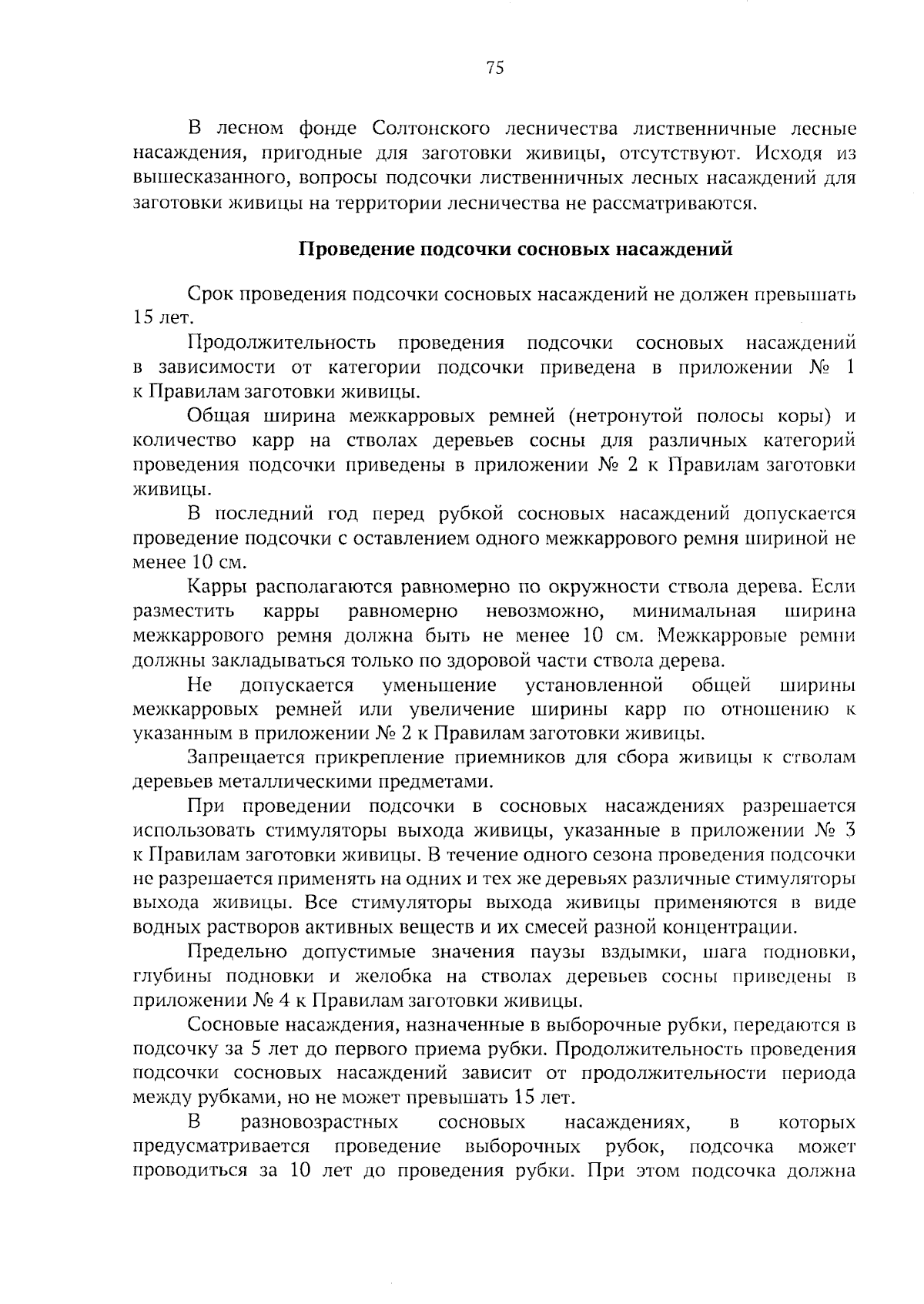 75

В лесном фонде Солтонского лесничества лиственничные лесные насаждения, пригодные для заготовки живицы, отсутствуют. Исходя из вышесказанного, вопросы подсочки лиственничных лесных насаждений для заготовки живицы на территории лесничества не рассматриваются.

Проведение подсочки сосновых насаждений

Срок проведения подсочки сосновых насаждений не должен превышать 15 лет.

Продолжительность проведения подсочки сосновых насаждений в зависимости от категории подсочки приведена в приложении № 1 к Правилам заготовки живицы.

Общая ширина межкарровых ремней (нетронутой полосы коры) и количество карр на стволах деревьев сосны для различных категорий проведения подсочки приведены в приложении № 2 к Правилам заготовки живицы.

В последний год перед рубкой сосновых насаждений допускается проведение подсочки с оставлением одного межкаррового ремня шириной не менее 10 см.

Карры располагаются равномерно по окружности ствола дерева. Если разместить карры равномерно невозможно, минимальная ширина межкаррового ремня должна быть не менее 10 см. Межкарровые ремни должны закладываться только по здоровой части ствола дерева.

Не допускается уменьшение установленной общей ширины межкарровых ремней или увеличение ширины карр по отношению к указанным в приложении № 2 к Правилам заготовки живицы.

Запрещается прикрепление приемников для сбора живицы к стволам деревьев металлическими предметами.

При проведении подсочки в сосновых насаждениях разрешается использовать стимуляторы выхода живицы, указанные в приложении № 3 к Правилам заготовки живицы. В течение одного сезона проведения подсочки не разрешается применять на одних и тех же деревьях различные стимуляторы выхода живицы. Все стимуляторы выхода живицы применяются в виде водных растворов активных веществ и их смесей разной концентрации.

Предельно допустимые значения паузы вздымки, шага подновки, глубины подновки и желобка на стволах деревьев сосны приведены в приложении № 4 к Правилам заготовки живицы.

Сосновые насаждения, назначенные в выборочные рубки, передаются в подсочку за 5 лет до первого приема рубки. Продолжительность проведения подсочки сосновых насаждений зависит от продолжительности периода между рубками, но не может превышать 15 лет.

В разновозрастных сосновых насаждениях, в которых предусматривается проведение выборочных рубок, подсочка может проводиться за 10 лет до проведения рубки. При этом подсочка должна